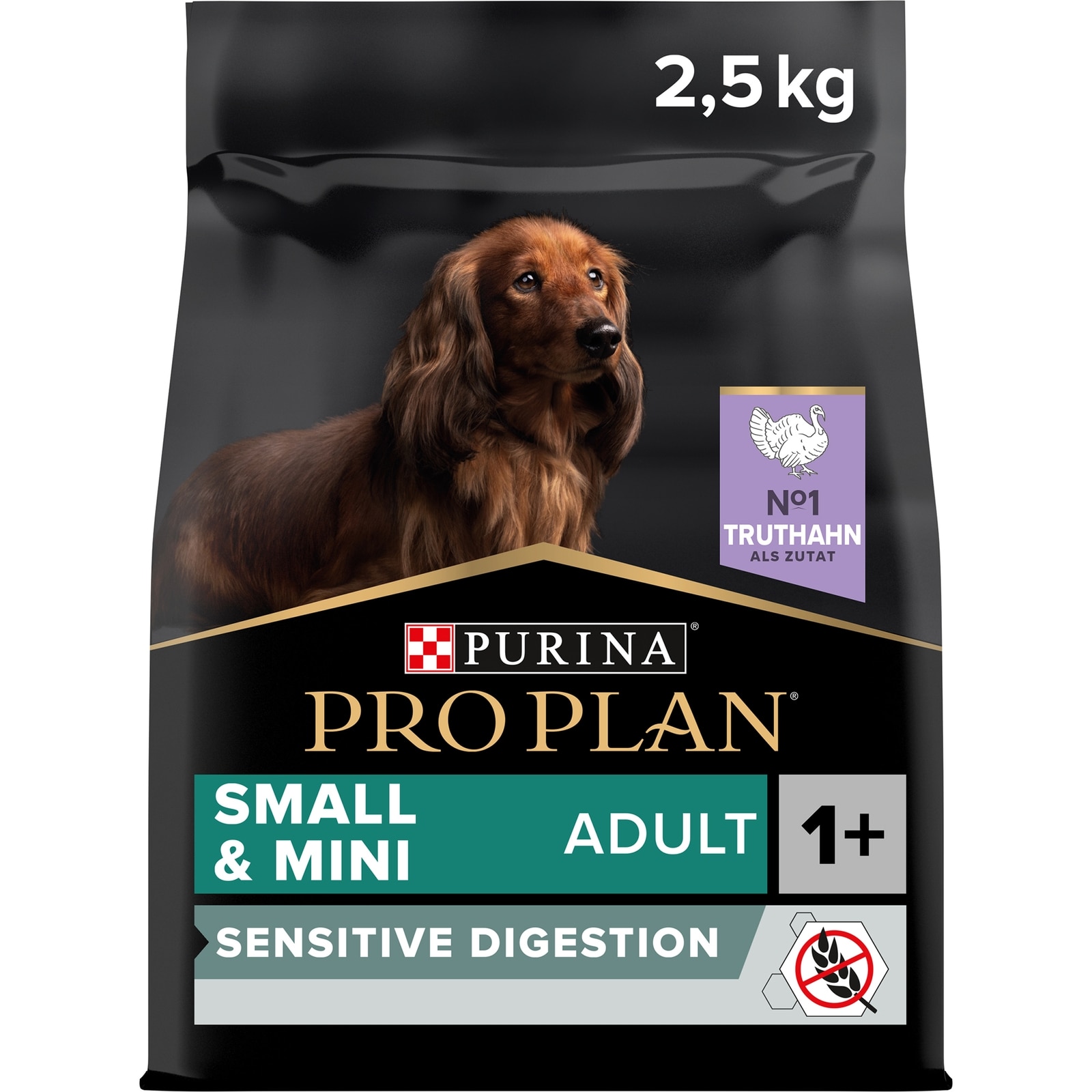 2,5 kg

Nº1
TRUTHAHN
ALS ZUTAT

PURINA®

PRO PLAN®

SMALL
& MINI

ADULT

1+

SENSITIVE DIGESTION